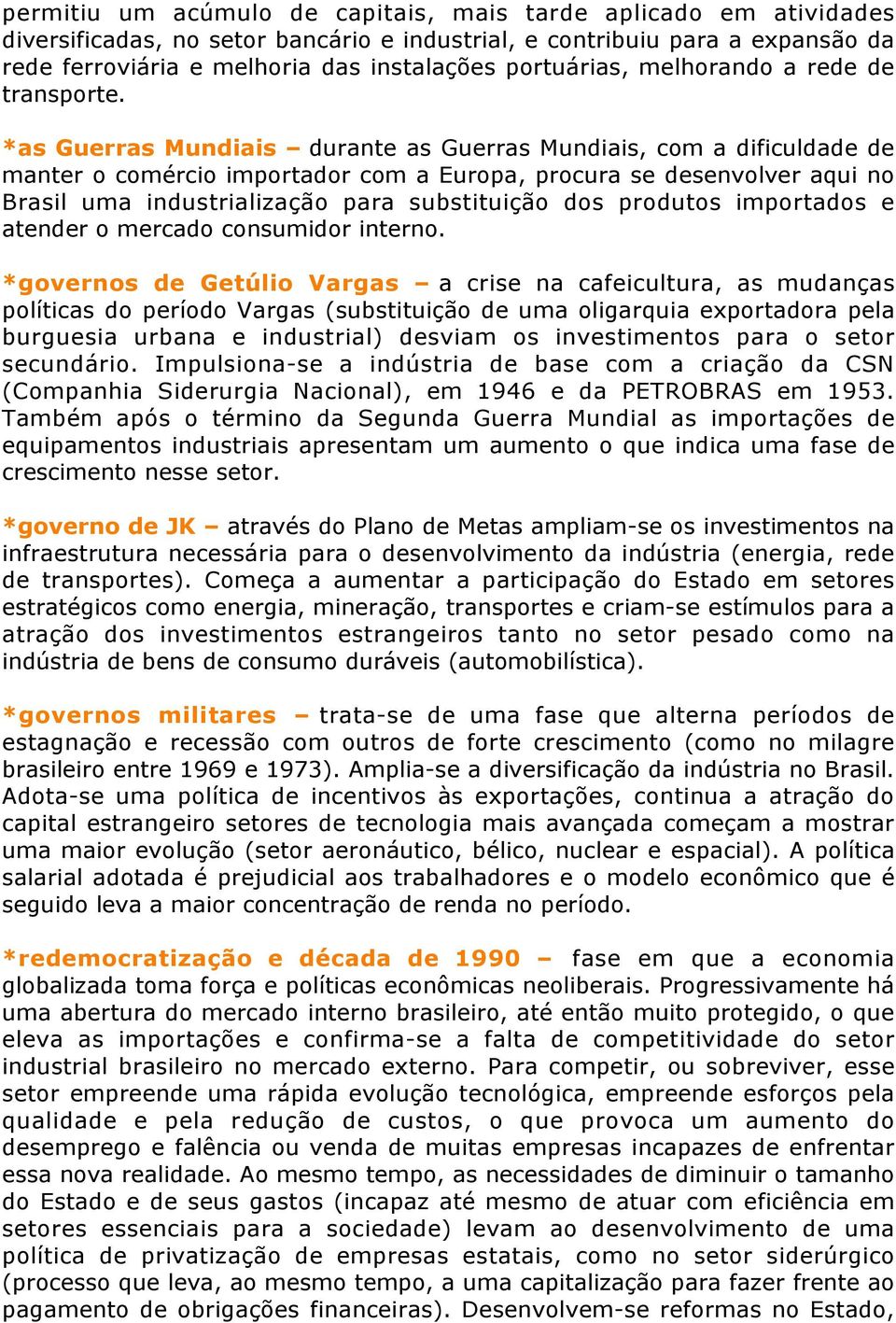 permitiu um acúmulo de capitais, mais tarde aplicado em atividades diversificadas, no setor bancário e industrial, e contribuiu para a expansão da rede ferroviária e melhoria das instalações portuárias, melhorando a rede de transporte.

*as Guerras Mundiais – durante as Guerras Mundiais, com a dificuldade de manter o comércio importador com a Europa, procura se desenvolver aqui no Brasil uma industrialização para substituição dos produtos importados e atender o mercado consumidor interno.

*governos de Getúlio Vargas – a crise na cafeicultura, as mudanças políticas do período Vargas (substituição de uma oligarquia exportadora pela burguesia urbana e industrial) desviam os investimentos para o setor secundário. Impulsiona-se a indústria de base com a criação da CSN (Companhia Siderurgia Nacional), em 1946 e da PETROBRAS em 1953. Também após o término da Segunda Guerra Mundial as importações de equipamentos industriais apresentam um aumento o que indica uma fase de crescimento nesse setor.

*governo de JK – através do Plano de Metas ampliam-se os investimentos na infraestrutura necessária para o desenvolvimento da indústria (energia, rede de transportes). Começa a aumentar a participação do Estado em setores estratégicos como energia, mineração, transportes e criam-se estímulos para a atração dos investimentos estrangeiros tanto no setor pesado como na indústria de bens de consumo duráveis (automobilística).

*governos militares – trata-se de uma fase que alterna períodos de estagnação e recessão com outros de forte crescimento (como no milagre brasileiro entre 1969 e 1973). Amplia-se a diversificação da indústria no Brasil. Adota-se uma política de incentivos às exportações, continua a atração do capital estrangeiro setores de tecnologia mais avançada começam a mostrar uma maior evolução (setor aeronáutico, bélico, nuclear e espacial). A política salarial adotada é prejudicial aos trabalhadores e o modelo econômico que é seguido leva a maior concentração de renda no período.

*redemocratização e década de 1990 – fase em que a economia globalizada toma força e políticas econômicas neoliberais. Progressivamente há uma abertura do mercado interno brasileiro, até então muito protegido, o que eleva as importações e confirma-se a falta de competitividade do setor industrial brasileiro no mercado externo. Para competir, ou sobreviver, esse setor empreende uma rápida evolução tecnológica, empreende esforços pela qualidade e pela redução de custos, o que provoca um aumento do desemprego e falência ou venda de muitas empresas incapazes de enfrentar essa nova realidade. Ao mesmo tempo, as necessidades de diminuir o tamanho do Estado e de seus gastos (incapaz até mesmo de atuar com eficiência em setores essenciais para a sociedade) levam ao desenvolvimento de uma política de privatização de empresas estatais, como no setor siderúrgico (processo que leva, ao mesmo tempo, a uma capitalização para fazer frente ao pagamento de obrigações financeiras). Desenvolvem-se reformas no Estado,